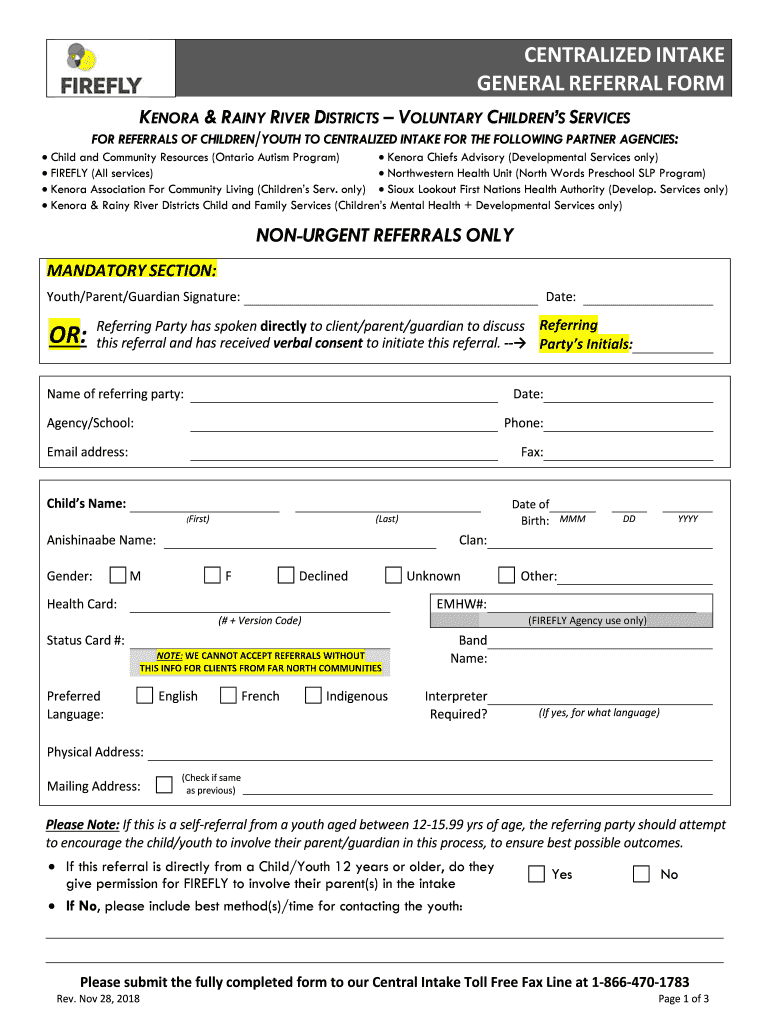 FIREFLY

CENTRALIZED INTAKE
GENERAL REFERRAL FORM

KENORA & RAINY RIVER DISTRICTS – VOLUNTARY CHILDREN'S SERVICES

FOR REFERRALS OF CHILDREN/YOUTH TO CENTRALIZED INTAKE FOR THE FOLLOWING PARTNER AGENCIES:

• Child and Community Resources (Ontario Autism Program)
• Kenora Chiefs Advisory (Developmental Services only)
• FIREFLY (All services)
• Northwestern Health Unit (North Words Preschool SLP Program)
• Kenora Association For Community Living (Children's Serv. only)
• Sioux Lookout First Nations Health Authority (Develop. Services only)
• Kenora & Rainy River Districts Child and Family Services (Children's Mental Health + Developmental Services only)

NON-URGENT REFERRALS ONLY

MANDATORY SECTION:

Youth/Parent/Guardian Signature: Date:

OR: Referring Party has spoken directly to client/parent/guardian to discuss this referral and has received verbal consent to initiate this referral. --→ Referring Party's Initials:

Name of referring party: Date:
Agency/School: Phone:
Email address: Fax:

Child's Name: (First) (Last) Date of Birth: MMM DD YYYY

Anishinaabe Name: Clan:

Gender: M F Declined Unknown Other:

Health Card: (# + Version Code) EMHW#: (FIREFLY Agency use only)

Status Card #: NOTE: WE CANNOT ACCEPT REFERRALS WITHOUT THIS INFO FOR CLIENTS FROM FAR NORTH COMMUNITIES Band Name:

Preferred Language: English French Indigenous Interpreter Required? (If yes, for what language)

Physical Address:

Mailing Address: (Check if same as previous)

Please Note: If this is a self-referral from a youth aged between 12-15.99 yrs of age, the referring party should attempt to encourage the child/youth to involve their parent/guardian in this process, to ensure best possible outcomes.

• If this referral is directly from a Child/Youth 12 years or older, do they give permission for FIREFLY to involve their parent(s) in the intake Yes No
• If No, please include best method(s)/time for contacting the youth:

Please submit the fully completed form to our Central Intake Toll Free Fax Line at 1-866-470-1783

Rev. Nov 28, 2018 Page 1 of 3